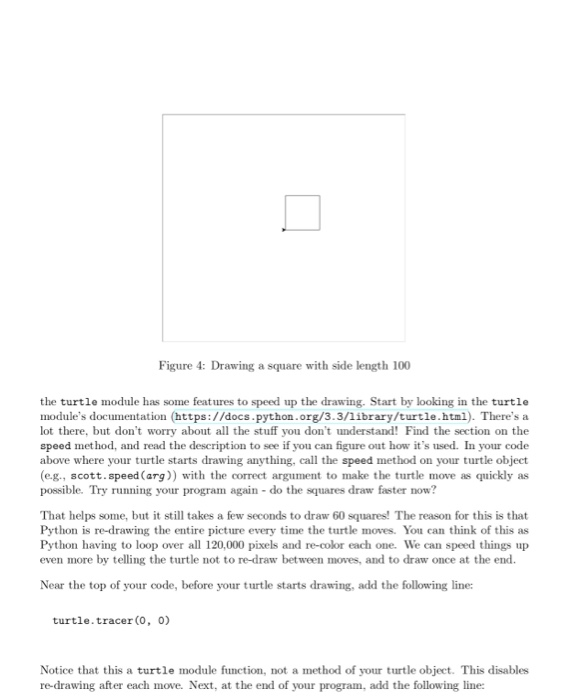 Figure 4: Drawing a square with side length 100

the turtle module has some features to speed up the drawing. Start by looking in the turtle module's documentation (https://docs.python.org/3.3/library/turtle.html). There's a lot there, but don't worry about all the stuff you don't understand! Find the section on the speed method, and read the description to see if you can figure out how it's used. In your code above where your turtle starts drawing anything, call the speed method on your turtle object (e.g., scott.speed(arg)) with the correct argument to make the turtle move as quickly as possible. Try running your program again - do the squares draw faster now?

That helps some, but it still takes a few seconds to draw 60 squares! The reason for this is that Python is re-drawing the entire picture every time the turtle moves. You can think of this as Python having to loop over all 120,000 pixels and re-color each one. We can speed things up even more by telling the turtle not to re-draw between moves, and to draw once at the end.

Near the top of your code, before your turtle starts drawing, add the following line:

turtle.tracer(0, 0)

Notice that this a turtle module function, not a method of your turtle object. This disables re-drawing after each move. Next, at the end of your program, add the following line: